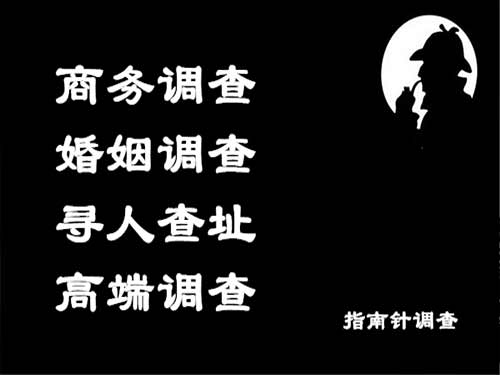 商务调查
婚姻调查
寻人查址
高端调查

指南针调查